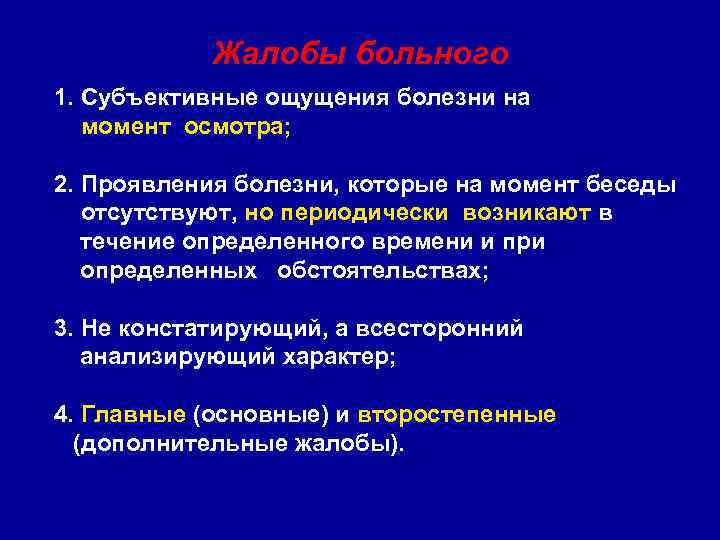 Жалобы больного

1. Субъективные ощущения болезни на момент осмотра;

2. Проявления болезни, которые на момент беседы отсутствуют, но периодически возникают в течение определенного времени и при определенных обстоятельствах;

3. Не констатирующий, а всесторонний анализирующий характер;

4. Главные (основные) и второстепенные (дополнительные жалобы).